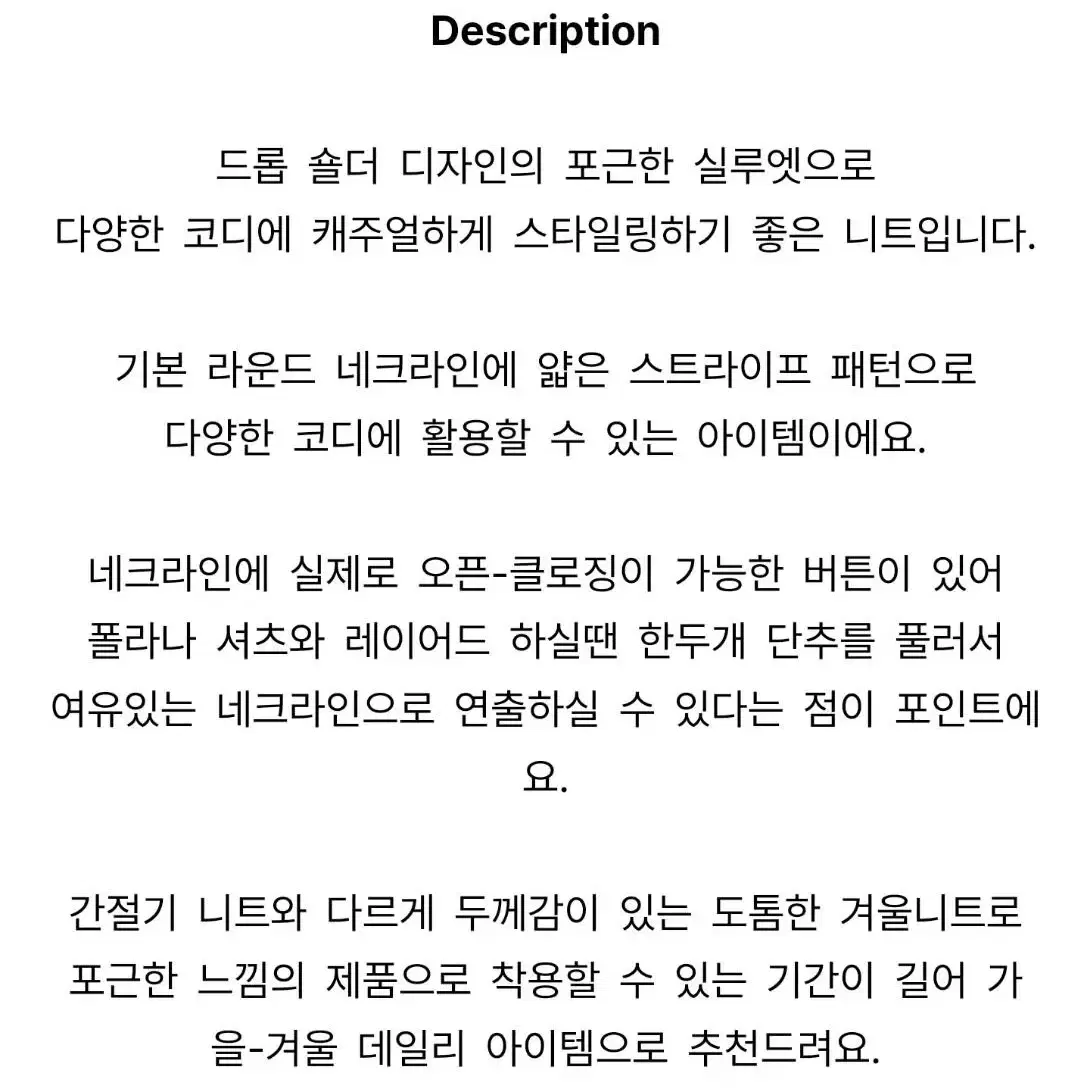 Description

드롭 숄더 디자인의 포근한 실루엣으로
다양한 코디에 캐주얼하게 스타일링하기 좋은 니트입니다.

기본 라운드 네크라인에 얇은 스트라이프 패턴으로
다양한 코디에 활용할 수 있는 아이템이에요.

네크라인에 실제로 오픈-클로징이 가능한 버튼이 있어
폴라나 셔츠와 레이어드 하실땐 한두개 단추를 풀러서
여유있는 네크라인으로 연출하실 수 있다는 점이 포인트에요.

간절기 니트와 다르게 두께감이 있는 도톰한 겨울니트로
포근한 느낌의 제품으로 착용할 수 있는 기간이 길어 가을-겨울 데일리 아이템으로 추천드려요.